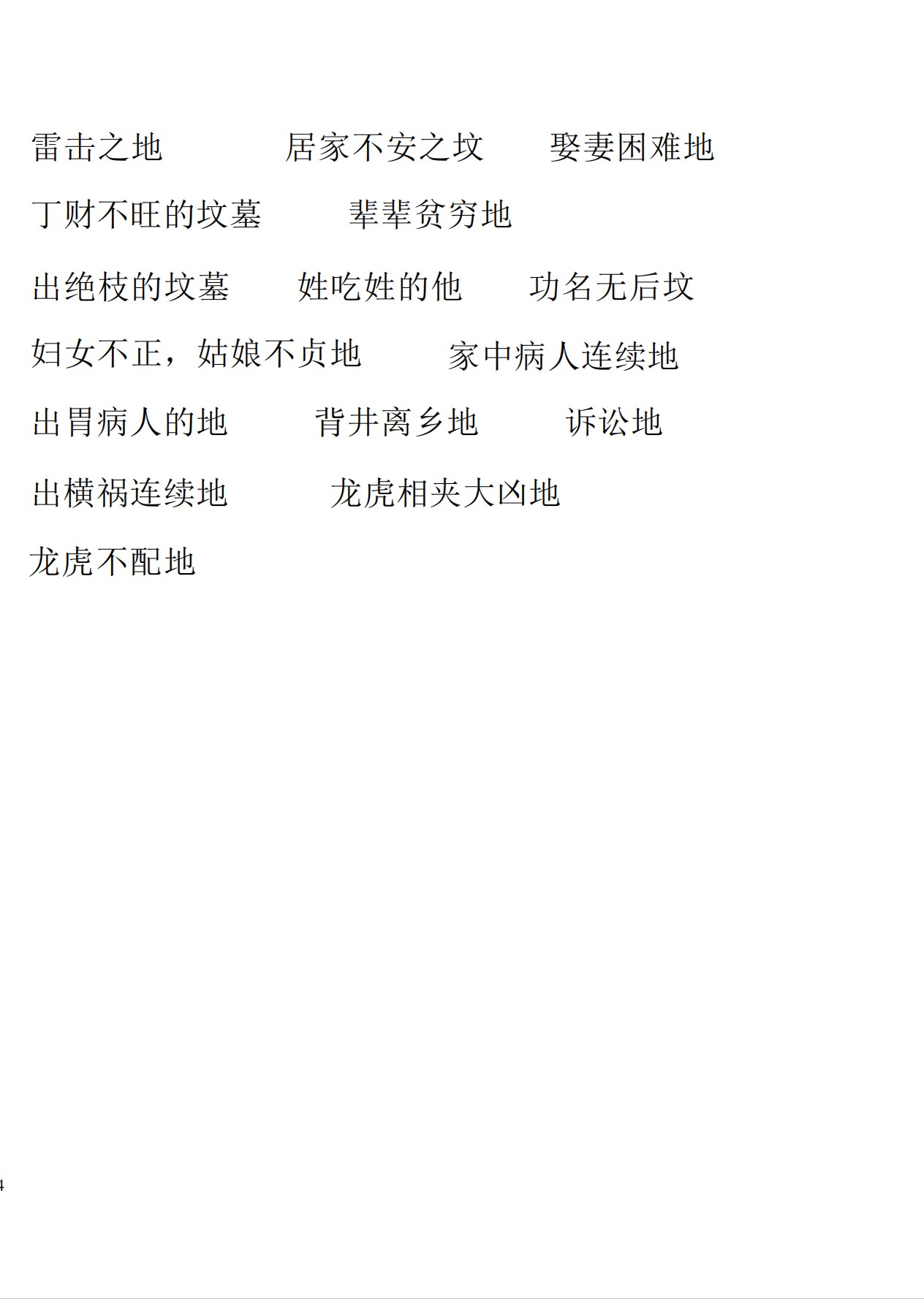 雷击之地 居家不安之坟 娶妻困难地

丁财不旺的坟墓 辈辈贫穷地

出绝枝的坟墓 姓吃姓的他 功名无后坟

妇女不正，姑娘不贞地 家中病人连续地

出胃病人的地 背井离乡地 诉讼地

出横祸连续地 龙虎相夹大凶地

龙虎不配地

4